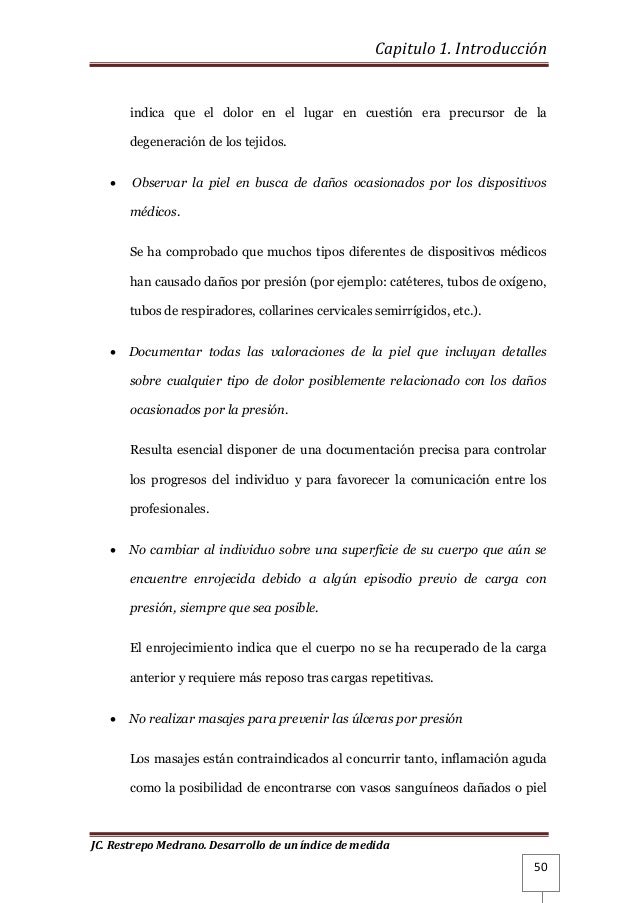 Capitulo 1. Introducción

indica que el dolor en el lugar en cuestión era precursor de la degeneración de los tejidos.

• Observar la piel en busca de daños ocasionados por los dispositivos médicos.

Se ha comprobado que muchos tipos diferentes de dispositivos médicos han causado daños por presión (por ejemplo: catéteres, tubos de oxígeno, tubos de respiradores, collarines cervicales semirrígidos, etc.).

• Documentar todas las valoraciones de la piel que incluyan detalles sobre cualquier tipo de dolor posiblemente relacionado con los daños ocasionados por la presión.

Resulta esencial disponer de una documentación precisa para controlar los progresos del individuo y para favorecer la comunicación entre los profesionales.

• No cambiar al individuo sobre una superficie de su cuerpo que aún se encuentre enrojecida debido a algún episodio previo de carga con presión, siempre que sea posible.

El enrojecimiento indica que el cuerpo no se ha recuperado de la carga anterior y requiere más reposo tras cargas repetitivas.

• No realizar masajes para prevenir las úlceras por presión

Los masajes están contraindicados al concurrir tanto, inflamación aguda como la posibilidad de encontrarse con vasos sanguíneos dañados o piel

JC. Restrepo Medrano. Desarrollo de un índice de medida

50